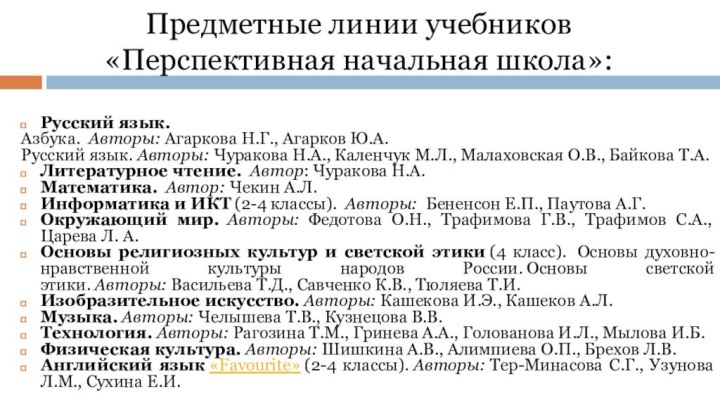 Предметные линии учебников «Перспективная начальная школа»:

Русский язык.
Азбука. Авторы: Агаркова Н.Г., Агарков Ю.А.
Русский язык. Авторы: Чуракова Н.А., Каленчук М.Л., Малаховская О.В., Байкова Т.А.

Литературное чтение. Автор: Чуракова Н.А.

Математика. Автор: Чекин А.Л.

Информатика и ИКТ (2-4 классы). Авторы: Бененсон Е.П., Паутова А.Г.

Окружающий мир. Авторы: Федотова О.Н., Трафимова Г.В., Трафимов С.А., Царева Л. А.

Основы религиозных культур и светской этики (4 класс). Основы духовно-нравственной культуры народов России. Основы светской этики. Авторы: Васильева Т.Д., Савченко К.В., Тюляева Т.И.

Изобразительное искусство. Авторы: Кашекова И.Э., Кашеков А.Л.

Музыка. Авторы: Челышева Т.В., Кузнецова В.В.

Технология. Авторы: Рагозина Т.М., Гринева А.А., Голованова И.Л., Мылова И.Б.

Физическая культура. Авторы: Шишкина А.В., Алимпиева О.П., Брехов Л.В.

Английский язык «Favourite» (2-4 классы). Авторы: Тер-Минасова С.Г., Узунова Л.М., Сухина Е.И.